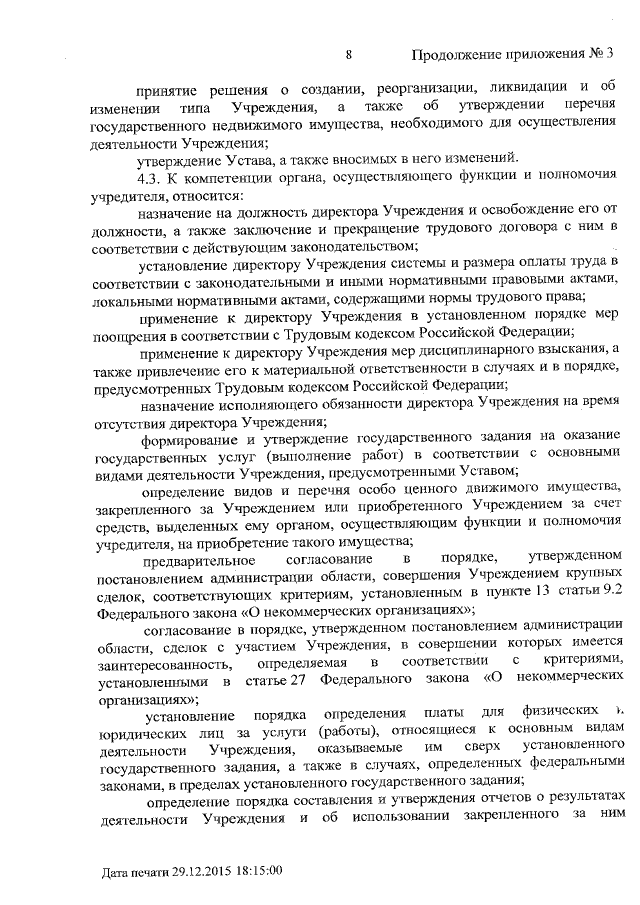 8 Продолжение приложения № 3

принятие решения о создании, реорганизации, ликвидации и об изменении типа Учреждения, а также об утверждении перечня государственного недвижимого имущества, необходимого для осуществления деятельности Учреждения;

утверждение Устава, а также вносимых в него изменений.

4.3. К компетенции органа, осуществляющего функции и полномочия учредителя, относится:

назначение на должность директора Учреждения и освобождение его от должности, а также заключение и прекращение трудового договора с ним в соответствии с действующим законодательством;

установление директору Учреждения системы и размера оплаты труда в соответствии с законодательными и иными нормативными правовыми актами, локальными нормативными актами, содержащими нормы трудового права;

применение к директору Учреждения в установленном порядке мер поощрения в соответствии с Трудовым кодексом Российской Федерации;

применение к директору Учреждения мер дисциплинарного взыскания, а также привлечение его к материальной ответственности в случаях и в порядке, предусмотренных Трудовым кодексом Российской Федерации;

назначение исполняющего обязанности директора Учреждения на время отсутствия директора Учреждения;

формирование и утверждение государственного задания на оказание государственных услуг (выполнение работ) в соответствии с основными видами деятельности Учреждения, предусмотренными Уставом;

определение видов и перечня особо ценного движимого имущества, закрепленного за Учреждением или приобретенного Учреждением за счет средств, выделенных ему органом, осуществляющим функции и полномочия учредителя, на приобретение такого имущества;

предварительное согласование в порядке, утвержденном постановлением администрации области, совершения Учреждением крупных сделок, соответствующих критериям, установленным в пункте 13 статьи 9.2 Федерального закона «О некоммерческих организациях»;

согласование в порядке, утвержденном постановлением администрации области, сделок с участием Учреждения, в совершении которых имеется заинтересованность, определяемая в соответствии с критериями, установленными в статье 27 Федерального закона «О некоммерческих организациях»;

установление порядка определения платы для физических и юридических лиц за услуги (работы), относящиеся к основным видам деятельности Учреждения, оказываемые им сверх установленного государственного задания, а также в случаях, определенных федеральными законами, в пределах установленного государственного задания;

определение порядка составления и утверждения отчетов о результатах деятельности Учреждения и об использовании закрепленного за ним

Дата печати 29.12.2015 18:15:00